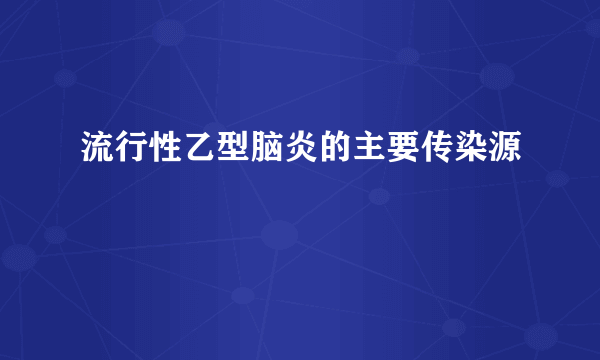 流行性乙型脑炎的主要传染源